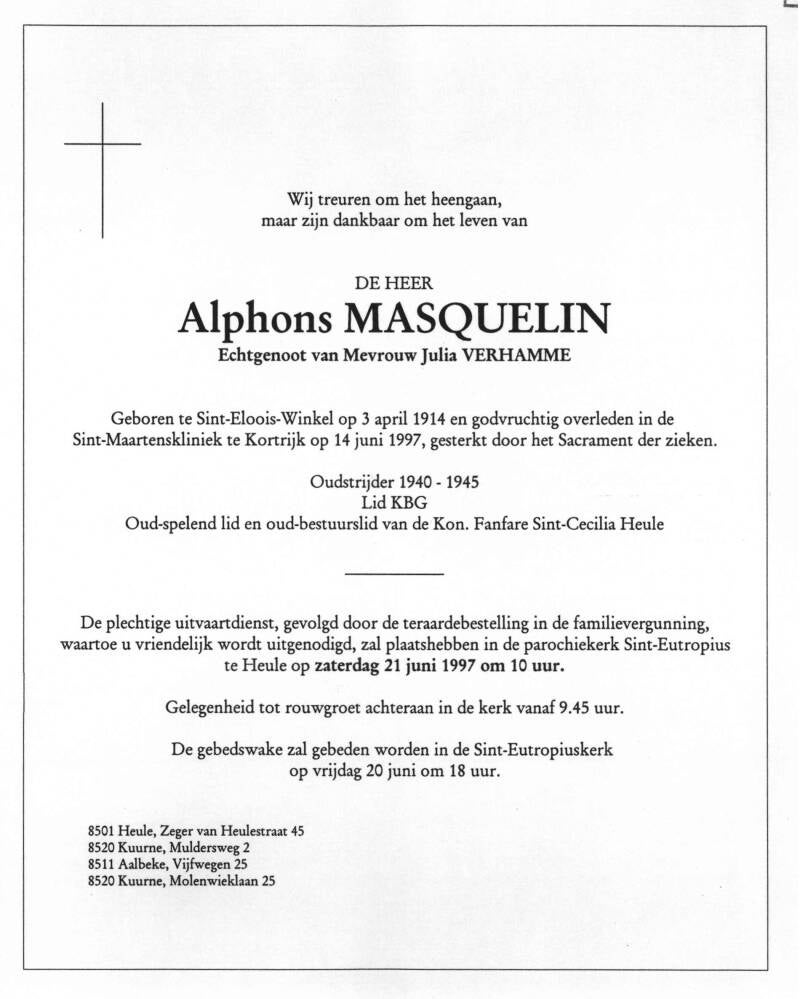 Wij treuren om het heengaan,
maar zijn dankbaar om het leven van

DE HEER
Alphons MASQUELIN
Echtgenoot van Mevrouw Julia VERHAMME

Geboren te Sint-Eloois-Winkel op 3 april 1914 en godvruchtig overleden in de Sint-Maartenskliniek te Kortrijk op 14 juni 1997, gesterkt door het Sacrament der zieken.

Oudstrijder 1940 - 1945
Lid KBG
Oud-spelend lid en oud-bestuurslid van de Kon. Fanfare Sint-Cecilia Heule

De plechtige uitvaartdienst, gevolgd door de teraardebestelling in de familievergunning, waartoe u vriendelijk wordt uitgenodigd, zal plaatshebben in de parochiekerk Sint-Eutropius te Heule op zaterdag 21 juni 1997 om 10 uur.

Gelegenheid tot rouwgroet achteraan in de kerk vanaf 9.45 uur.

De gebedswake zal gebeden worden in de Sint-Eutropiuskerk op vrijdag 20 juni om 18 uur.

8501 Heule, Zeger van Heulestraat 45
8520 Kuurne, Muldersweg 2
8511 Aalbeke, Vijfwegen 25
8520 Kuurne, Molenwieklaan 25